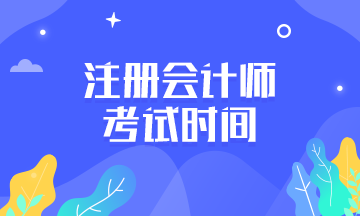 注册会计师
考试时间